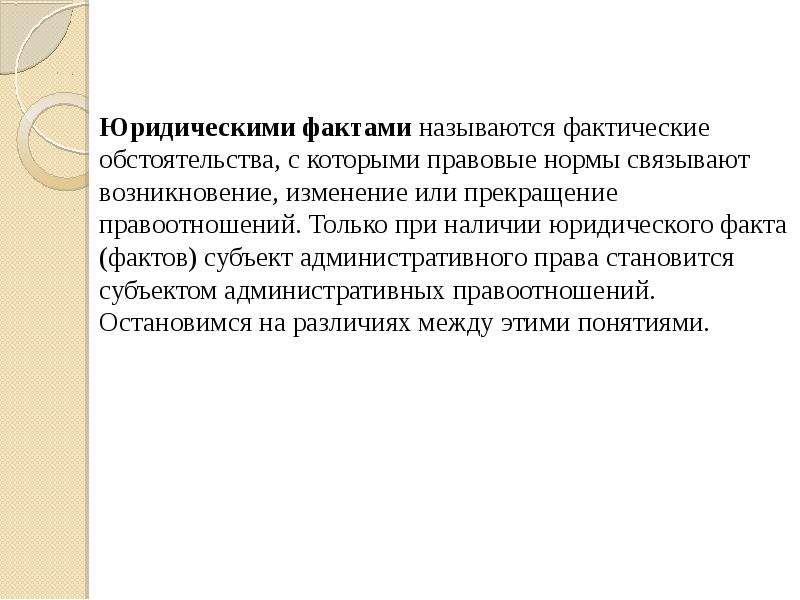 Юридическими фактами называются фактические обстоятельства, с которыми правовые нормы связывают возникновение, изменение или прекращение правоотношений. Только при наличии юридического факта (фактов) субъект административного права становится субъектом административных правоотношений. Остановимся на различиях между этими понятиями.